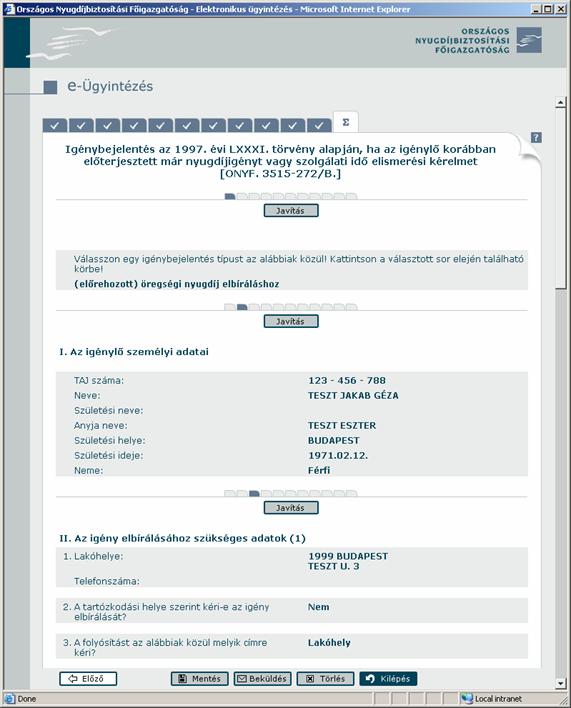 Országos Nyugdíjbiztosítási Főigazgatóság - Elektronikus ügyintézés - Microsoft Internet Explorer

ORSZÁGOS NYUGDÍJBIZTOSÍTÁSI FŐIGAZGATÓSÁG

e-Ügyintézés

Σ

?

Igénybejelentés az 1997. évi LXXXI. törvény alapján, ha az igénylő korábban előterjesztett már nyugdíjigényt vagy szolgálati idő elismerési kérelmet [ONYF. 3515-272/B.]

Javítás

Válasszon egy igénybejelentés típust az alábbiak közül! Kattintson a választott sor elején található körbe!

(előrehozott) öregségi nyugdíj elbíráláshoz

Javítás

I. Az igénylő személyi adatai

| | |
|---|---|
| TAJ száma: | 123 - 456 - 788 |
| Neve: | TESZT JAKAB GÉZA |
| Születési neve: | |
| Anyja neve: | TESZT ESZTER |
| Születési helye: | BUDAPEST |
| Születési ideje: | 1971.02.12. |
| Neme: | Férfi |

Javítás

II. Az igény elbírálásához szükséges adatok (1)

| | |
|---|---|
| 1. Lakóhelye: | 1999 BUDAPEST TESZT U. 3 |
| Telefonszáma: | |
| 2. A tartózkodási helye szerint kéri-e az igény elbírálását? | Nem |
| 3. A folyósítást az alábbiak közül melyik címre kéri? | Lakóhely |

Előző Mentés Beküldés Törlés Kilépés

Done Local intranet